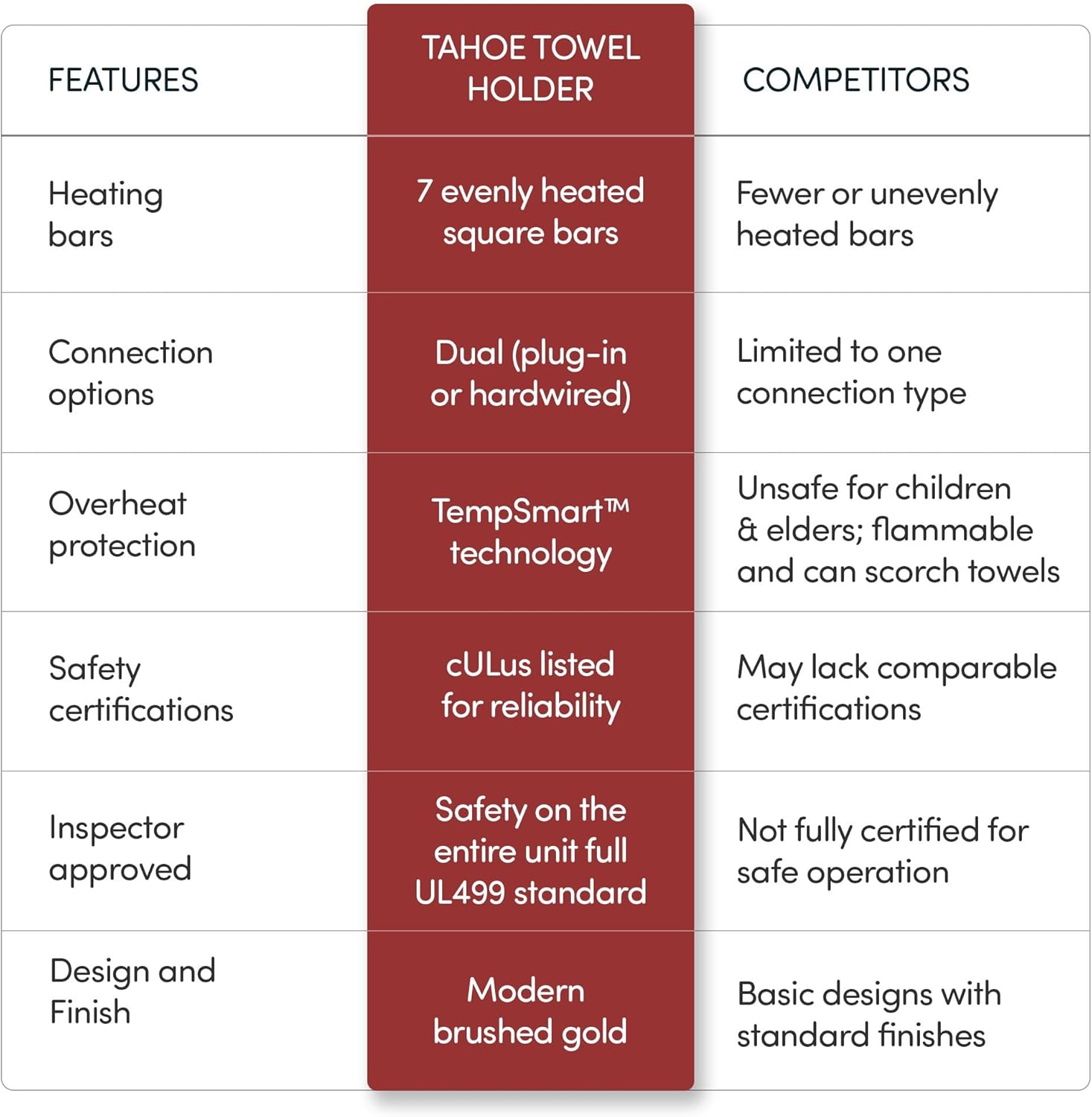 | FEATURES | TAHOE TOWEL HOLDER | COMPETITORS |
|---|---|---|
| Heating bars | 7 evenly heated square bars | Fewer or unevenly heated bars |
| Connection options | Dual (plug-in or hardwired) | Limited to one connection type |
| Overheat protection | TempSmart™ technology | Unsafe for children & elders; flammable and can scorch towels |
| Safety certifications | cULus listed for reliability | May lack comparable certifications |
| Inspector approved | Safety on the entire unit full UL499 standard | Not fully certified for safe operation |
| Design and Finish | Modern brushed gold | Basic designs with standard finishes |